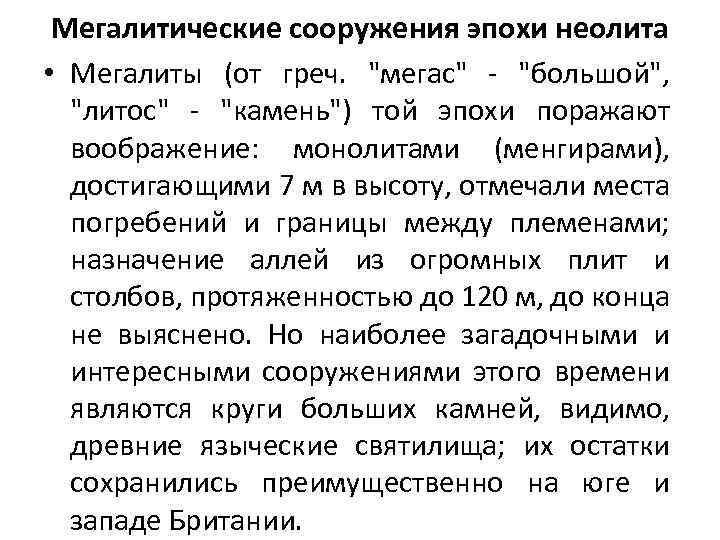 Мегалитические сооружения эпохи неолита

• Мегалиты (от греч. "мегас" - "большой", "литос" - "камень") той эпохи поражают воображение: монолитами (менгирами), достигающими 7 м в высоту, отмечали места погребений и границы между племенами; назначение аллей из огромных плит и столбов, протяженностью до 120 м, до конца не выяснено. Но наиболее загадочными и интересными сооружениями этого времени являются круги больших камней, видимо, древние языческие святилища; их остатки сохранились преимущественно на юге и западе Британии.